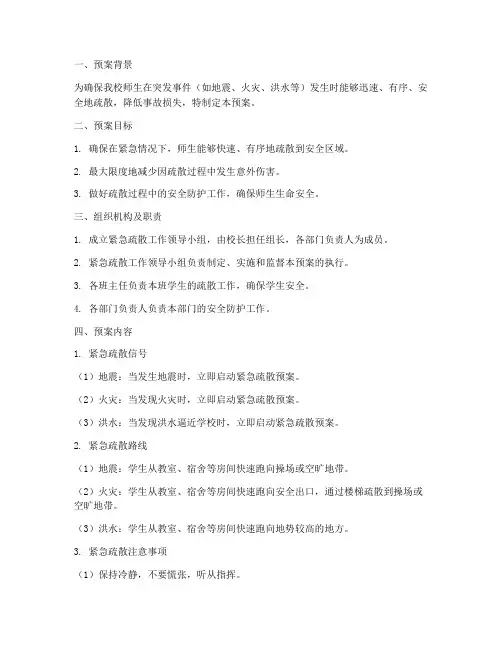 一、预案背景

为确保我校师生在突发事件（如地震、火灾、洪水等）发生时能够迅速、有序、安全地疏散，降低事故损失，特制定本预案。

二、预案目标

1. 确保在紧急情况下，师生能够快速、有序地疏散到安全区域。

2. 最大限度地减少因疏散过程中发生意外伤害。

3. 做好疏散过程中的安全防护工作，确保师生生命安全。

三、组织机构及职责

1. 成立紧急疏散工作领导小组，由校长担任组长，各部门负责人为成员。

2. 紧急疏散工作领导小组负责制定、实施和监督本预案的执行。

3. 各班主任负责本班学生的疏散工作，确保学生安全。

4. 各部门负责人负责本部门的安全防护工作。

四、预案内容

1. 紧急疏散信号

（1）地震：当发生地震时，立即启动紧急疏散预案。

（2）火灾：当发现火灾时，立即启动紧急疏散预案。

（3）洪水：当发现洪水逼近学校时，立即启动紧急疏散预案。

2. 紧急疏散路线

（1）地震：学生从教室、宿舍等房间快速跑向操场或空旷地带。

（2）火灾：学生从教室、宿舍等房间快速跑向安全出口，通过楼梯疏散到操场或空旷地带。

（3）洪水：学生从教室、宿舍等房间快速跑向地势较高的地方。

3. 紧急疏散注意事项

（1）保持冷静，不要慌张，听从指挥。